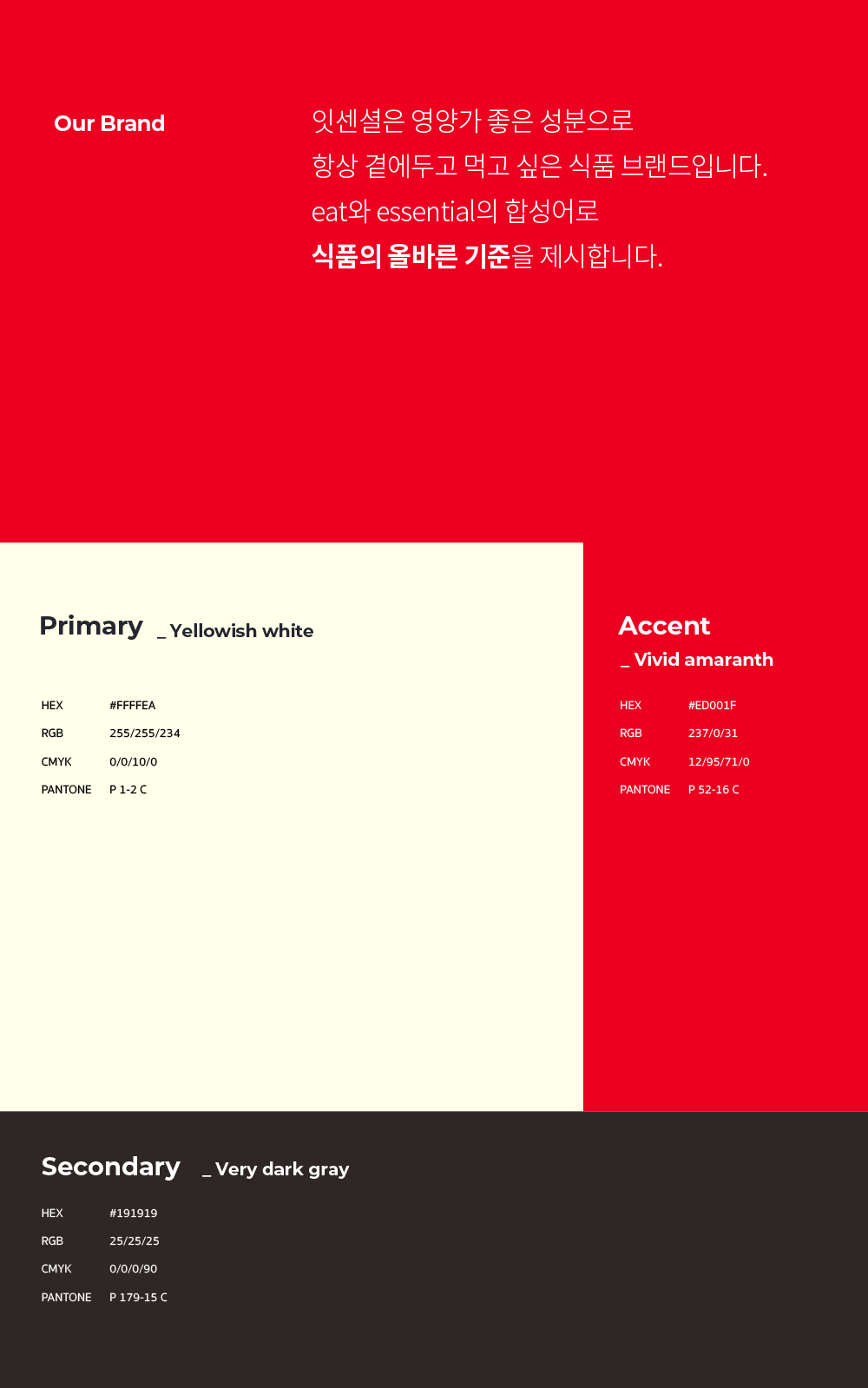 Our Brand

잇센셜은 영양가 좋은 성분으로
항상 곁에두고 먹고 싶은 식품 브랜드입니다.
eat와 essential의 합성어로
식품의 올바른 기준을 제시합니다.

Primary _ Yellowish white

HEX #FFFFEA
RGB 255/255/234
CMYK 0/0/10/0
PANTONE P 1-2 C

Accent
_ Vivid amaranth

HEX #ED001F
RGB 237/0/31
CMYK 12/95/71/0
PANTONE P 52-16 C

Secondary _ Very dark gray

HEX #191919
RGB 25/25/25
CMYK 0/0/0/90
PANTONE P 179-15 C